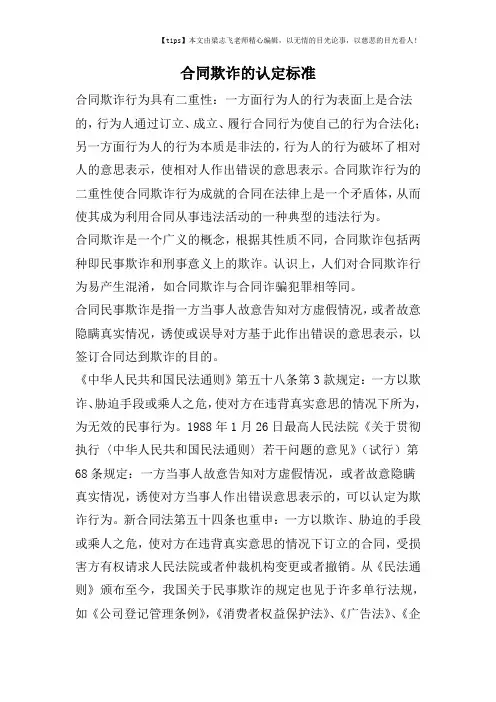 【tips】本文由梁志飞老师精心编辑，以无情的目光论事，以慈悲的目光看人！

合同欺诈的认定标准

合同欺诈行为具有二重性：一方面行为人的行为表面上是合法的，行为人通过订立、成立、履行合同行为使自己的行为合法化；另一方面行为人的行为本质是非法的，行为人的行为破坏了相对人的意思表示，使相对人作出错误的意思表示。合同欺诈行为的二重性使合同欺诈行为成就的合同在法律上是一个矛盾体，从而使其成为利用合同从事违法活动的一种典型的违法行为。

合同欺诈是一个广义的概念，根据其性质不同，合同欺诈包括两种即民事欺诈和刑事意义上的欺诈。认识上，人们对合同欺诈行为易产生混淆，如合同欺诈与合同诈骗犯罪相等同。

合同民事欺诈是指一方当事人故意告知对方虚假情况，或者故意隐瞒真实情况，诱使或误导对方基于此作出错误的意思表示，以签订合同达到欺诈的目的。

《中华人民共和国民法通则》第五十八条第3款规定：一方以欺诈、胁迫手段或乘人之危，使对方在违背真实意思的情况下所为，为无效的民事行为。1988年1月26日最高人民法院《关于贯彻执行〈中华人民共和国民法通则〉若干问题的意见》（试行）第68条规定：一方当事人故意告知对方虚假情况，或者故意隐瞒真实情况，诱使对方当事人作出错误意思表示的，可以认定为欺诈行为。新合同法第五十四条也重申：一方以欺诈、胁迫的手段或乘人之危，使对方在违背真实意思的情况下订立的合同，受损害方有权请求人民法院或者仲裁机构变更或者撤销。从《民法通则》颁布至今，我国关于民事欺诈的规定也见于许多单行法规，如《公司登记管理条例》，《消费者权益保护法》、《广告法》、《企